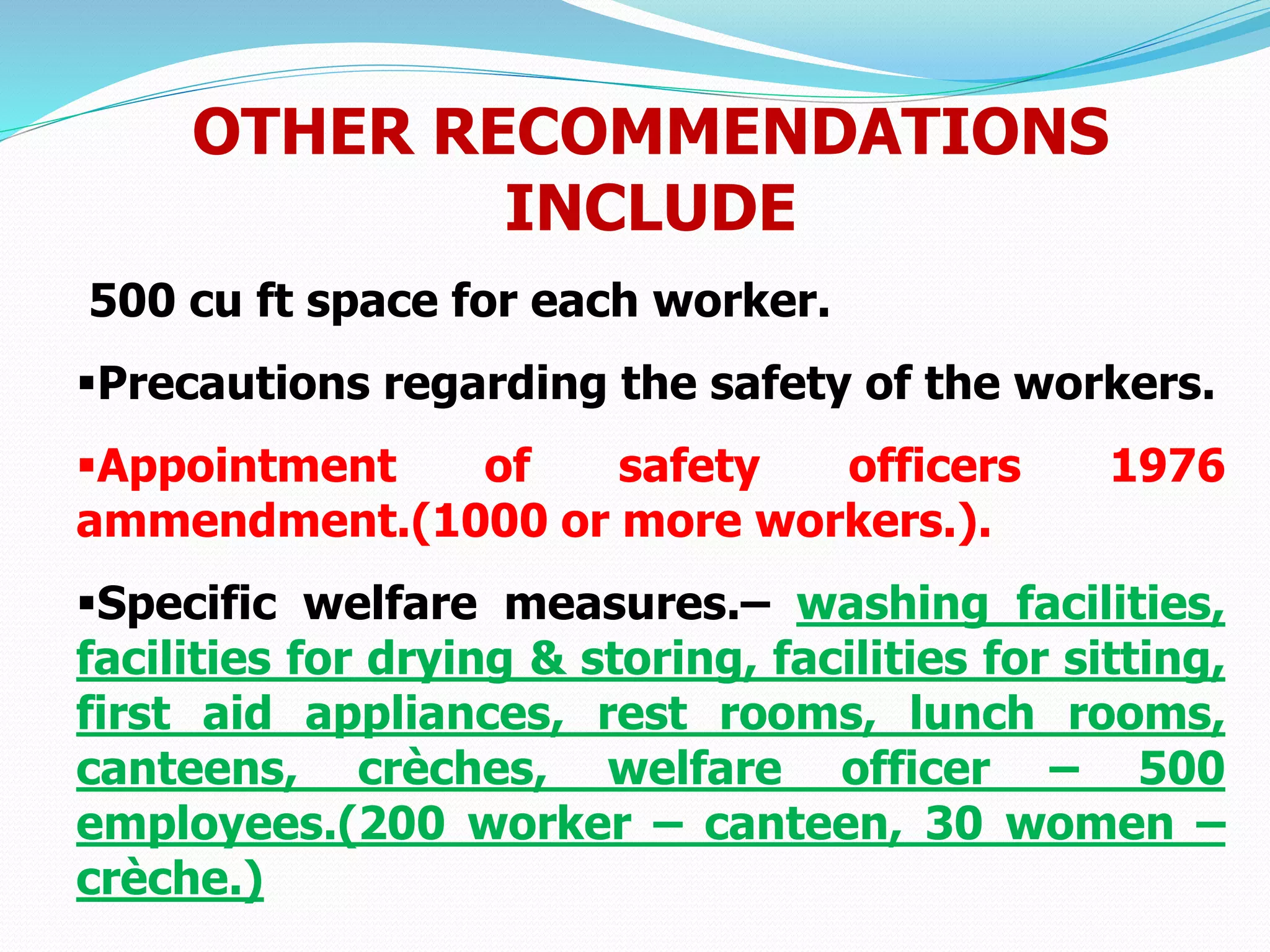 OTHER RECOMMENDATIONS INCLUDE

500 cu ft space for each worker.

▪Precautions regarding the safety of the workers.

▪Appointment of safety officers 1976 ammendment.(1000 or more workers.).

▪Specific welfare measures.– washing facilities, facilities for drying & storing, facilities for sitting, first aid appliances, rest rooms, lunch rooms, canteens, crèches, welfare officer – 500 employees.(200 worker – canteen, 30 women – crèche.)